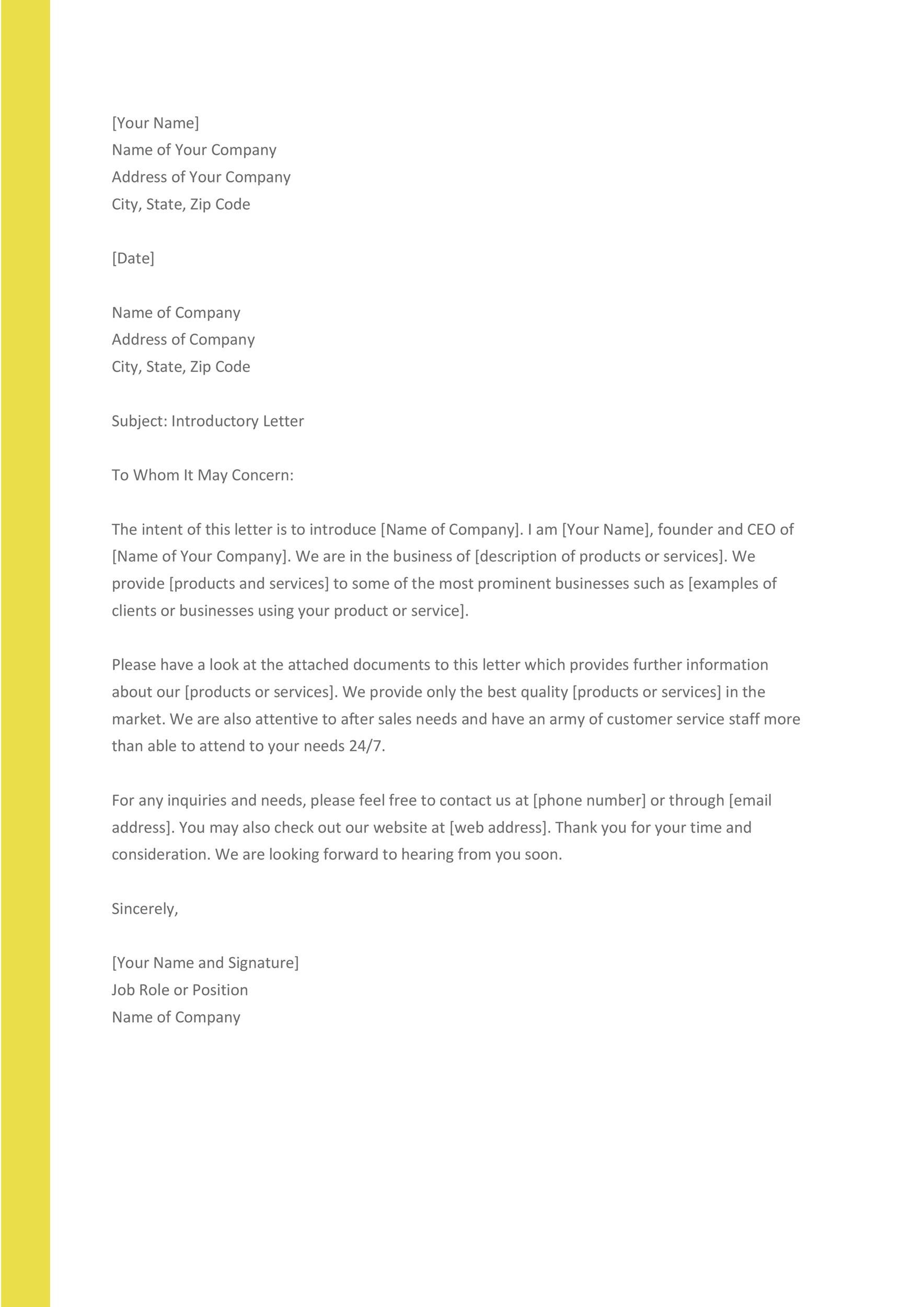 [Your Name]
Name of Your Company
Address of Your Company
City, State, Zip Code

[Date]

Name of Company
Address of Company
City, State, Zip Code

Subject: Introductory Letter

To Whom It May Concern:

The intent of this letter is to introduce [Name of Company]. I am [Your Name], founder and CEO of [Name of Your Company]. We are in the business of [description of products or services]. We provide [products and services] to some of the most prominent businesses such as [examples of clients or businesses using your product or service].

Please have a look at the attached documents to this letter which provides further information about our [products or services]. We provide only the best quality [products or services] in the market. We are also attentive to after sales needs and have an army of customer service staff more than able to attend to your needs 24/7.

For any inquiries and needs, please feel free to contact us at [phone number] or through [email address]. You may also check out our website at [web address]. Thank you for your time and consideration. We are looking forward to hearing from you soon.

Sincerely,

[Your Name and Signature]
Job Role or Position
Name of Company